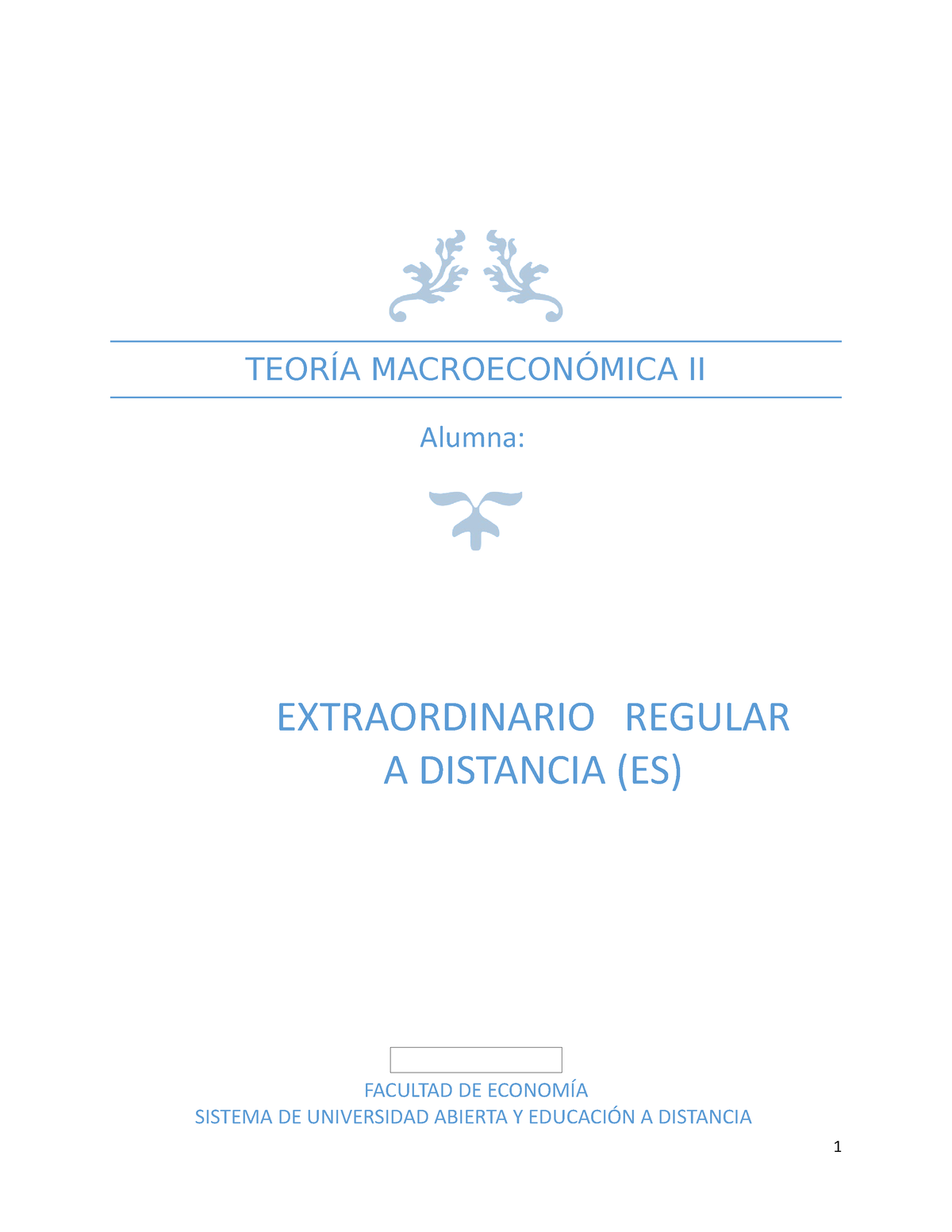 TEORÍA MACROECONÓMICA II

Alumna:

EXTRAORDINARIO REGULAR A DISTANCIA (ES)

FACULTAD DE ECONOMÍA
SISTEMA DE UNIVERSIDAD ABIERTA Y EDUCACIÓN A DISTANCIA

1